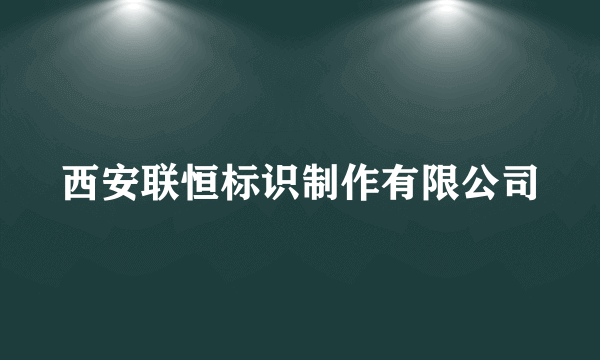 西安联恒标识制作有限公司